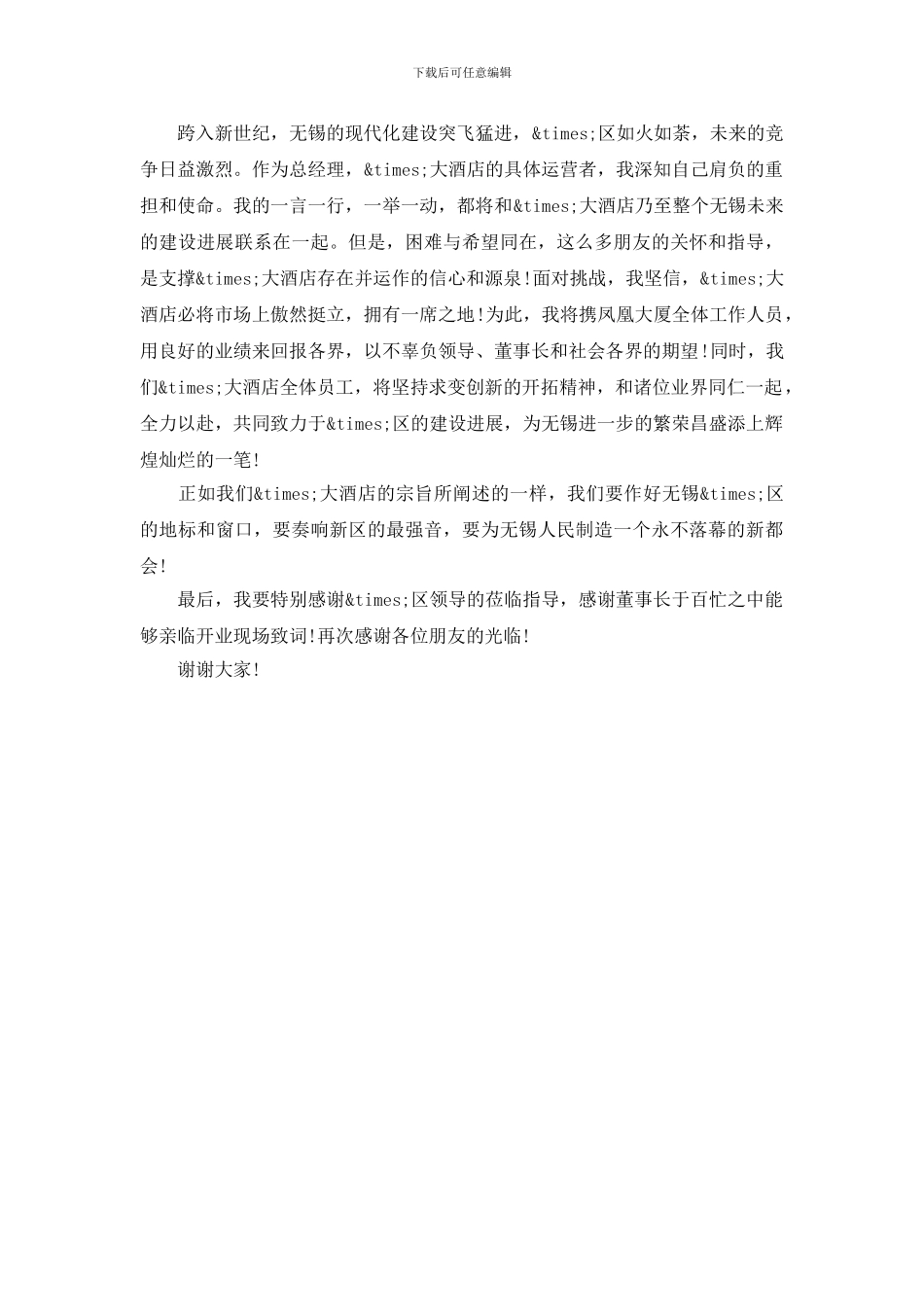 下载后可任意编辑

跨入新世纪，无锡的现代化建设突飞猛进，&times;区如火如荼，未来的竞争日益激烈。作为总经理，&times;大酒店的具体运营者，我深知自己肩负的重担和使命。我的一言一行，一举一动，都将和&times;大酒店乃至整个无锡未来的建设进展联系在一起。但是，困难与希望同在，这么多朋友的关怀和指导，是支撑&times;大酒店存在并运作的信心和源泉!面对挑战，我坚信，&times;大酒店必将市场上傲然挺立，拥有一席之地!为此，我将携凤凰大厦全体工作人员，用良好的业绩来回报各界，以不辜负领导、董事长和社会各界的期望!同时，我们&times;大酒店全体员工，将坚持求变创新的开拓精神，和诸位业界同仁一起，全力以赴，共同致力于&times;区的建设进展，为无锡进一步的繁荣昌盛添上辉煌灿烂的一笔!

正如我们&times;大酒店的宗旨所阐述的一样，我们要作好无锡&times;区的地标和窗口，要奏响新区的最强音，要为无锡人民制造一个永不落幕的新都会!

最后，我要特别感谢&times;区领导的莅临指导，感谢董事长于百忙之中能够亲临开业现场致词!再次感谢各位朋友的光临!

谢谢大家!